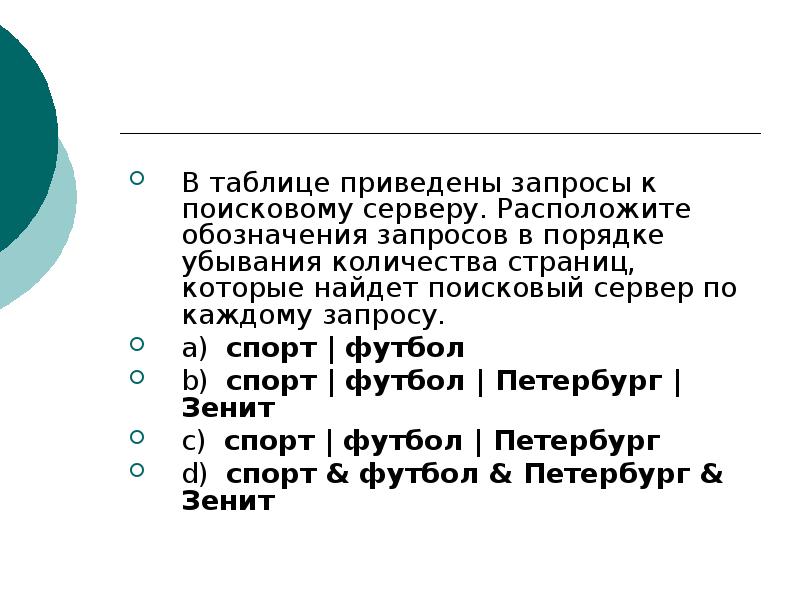 • В таблице приведены запросы к поисковому серверу. Расположите обозначения запросов в порядке убывания количества страниц, которые найдет поисковый сервер по каждому запросу.
• a) спорт | футбол
• b) спорт | футбол | Петербург | Зенит
• c) спорт | футбол | Петербург
• d) спорт & футбол & Петербург & Зенит